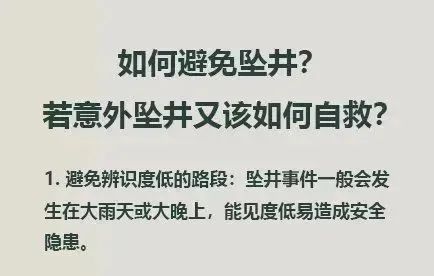 如何避免坠井?
若意外坠井又该如何自救?

1. 避免辨识度低的路段：坠井事件一般会发生在大雨天或大晚上，能见度低易造成安全隐患。